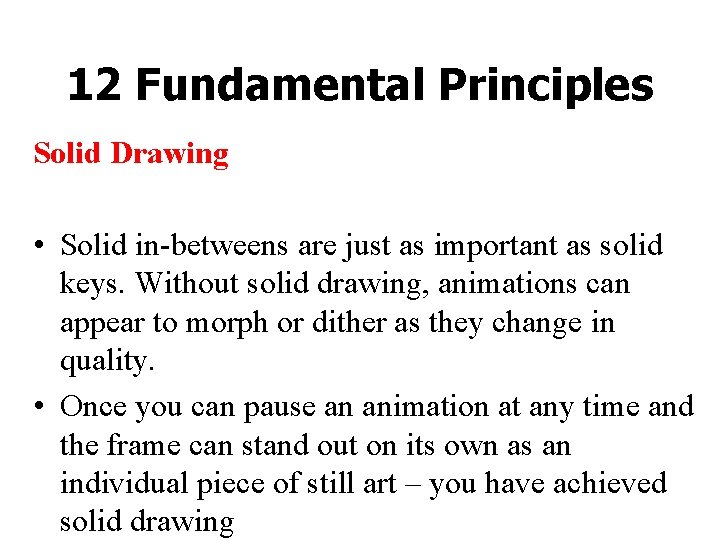 12 Fundamental Principles

Solid Drawing

• Solid in-betweens are just as important as solid keys. Without solid drawing, animations can appear to morph or dither as they change in quality.

• Once you can pause an animation at any time and the frame can stand out on its own as an individual piece of still art – you have achieved solid drawing